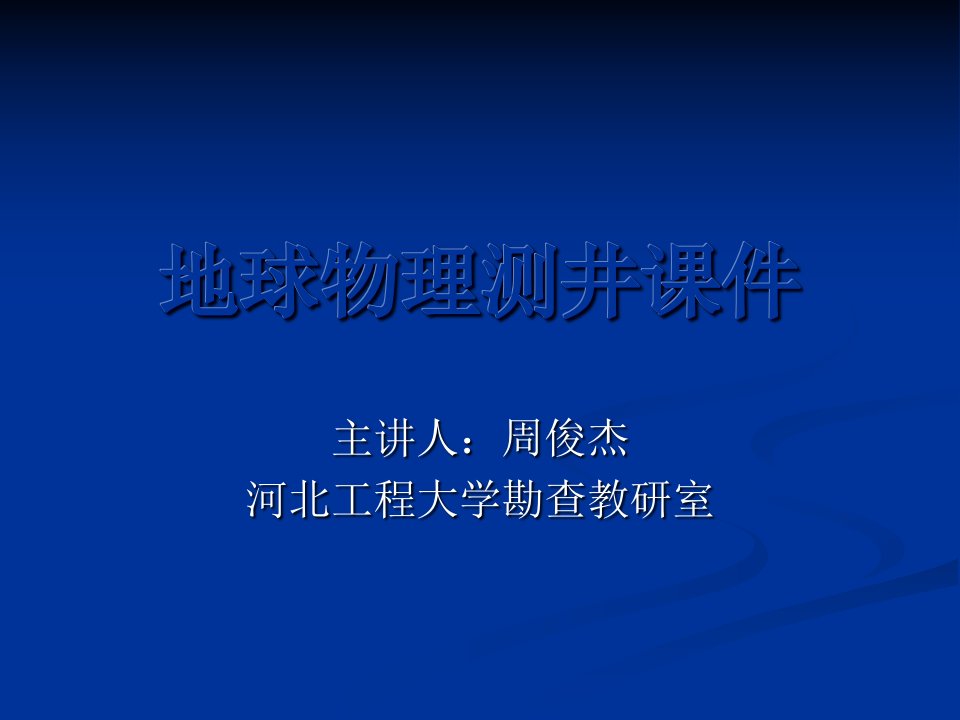 地球物理测井课件

主讲人：周俊杰
河北工程大学勘查教研室